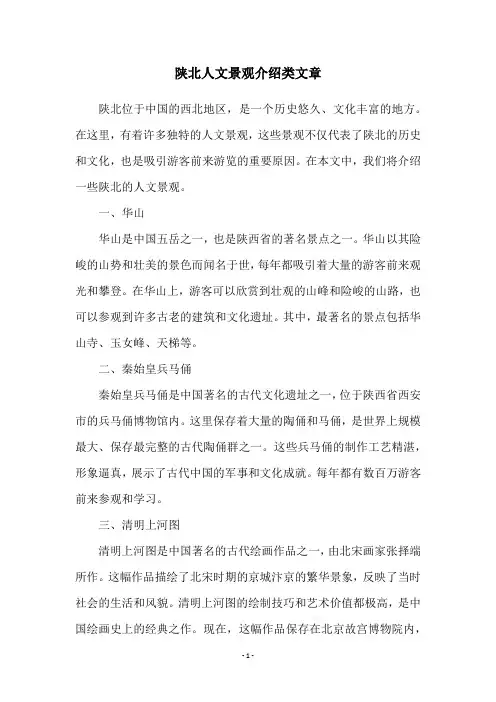 陕北人文景观介绍类文章

陕北位于中国的西北地区，是一个历史悠久、文化丰富的地方。在这里，有着许多独特的人文景观，这些景观不仅代表了陕北的历史和文化，也是吸引游客前来游览的重要原因。在本文中，我们将介绍一些陕北的人文景观。

一、华山

华山是中国五岳之一，也是陕西省的著名景点之一。华山以其险峻的山势和壮美的景色而闻名于世，每年都吸引着大量的游客前来观光和攀登。在华山上，游客可以欣赏到壮观的山峰和险峻的山路，也可以参观到许多古老的建筑和文化遗址。其中，最著名的景点包括华山寺、玉女峰、天梯等。

二、秦始皇兵马俑

秦始皇兵马俑是中国著名的古代文化遗址之一，位于陕西省西安市的兵马俑博物馆内。这里保存着大量的陶俑和马俑，是世界上规模最大、保存最完整的古代陶俑群之一。这些兵马俑的制作工艺精湛，形象逼真，展示了古代中国的军事和文化成就。每年都有数百万游客前来参观和学习。

三、清明上河图

清明上河图是中国著名的古代绘画作品之一，由北宋画家张择端所作。这幅作品描绘了北宋时期的京城汴京的繁华景象，反映了当时社会的生活和风貌。清明上河图的绘制技巧和艺术价值都极高，是中国绘画史上的经典之作。现在，这幅作品保存在北京故宫博物院内，

- 1 -